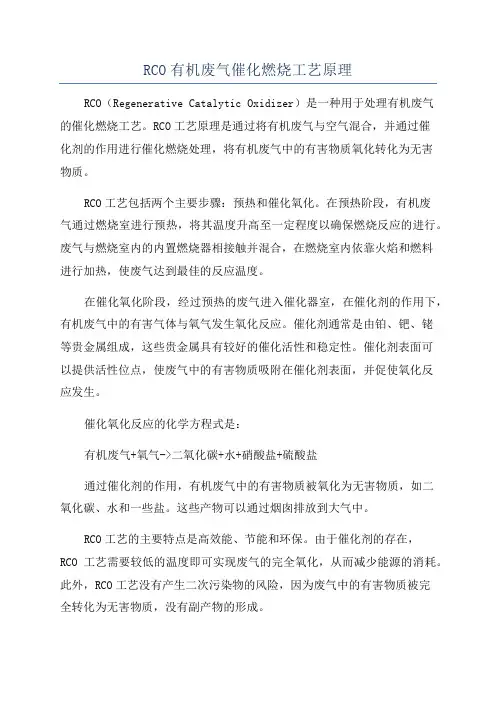 RCO有机废气催化燃烧工艺原理

RCO（Regenerative Catalytic Oxidizer）是一种用于处理有机废气的催化燃烧工艺。RCO工艺原理是通过将有机废气与空气混合，并通过催化剂的作用进行催化燃烧处理，将有机废气中的有害物质氧化转化为无害物质。

RCO工艺包括两个主要步骤：预热和催化氧化。在预热阶段，有机废气通过燃烧室进行预热，将其温度升高至一定程度以确保燃烧反应的进行。废气与燃烧室内的内置燃烧器相接触并混合，在燃烧室内依靠火焰和燃料进行加热，使废气达到最佳的反应温度。

在催化氧化阶段，经过预热的废气进入催化器室，在催化剂的作用下，有机废气中的有害气体与氧气发生氧化反应。催化剂通常是由铂、钯、铑等贵金属组成，这些贵金属具有较好的催化活性和稳定性。催化剂表面可以提供活性位点，使废气中的有害物质吸附在催化剂表面，并促使氧化反应发生。

催化氧化反应的化学方程式是：

有机废气+氧气->二氧化碳+水+硝酸盐+硫酸盐

通过催化剂的作用，有机废气中的有害物质被氧化为无害物质，如二氧化碳、水和一些盐。这些产物可以通过烟囱排放到大气中。

RCO工艺的主要特点是高效能、节能和环保。由于催化剂的存在，RCO 工艺需要较低的温度即可实现废气的完全氧化，从而减少能源的消耗。此外，RCO工艺没有产生二次污染物的风险，因为废气中的有害物质被完全转化为无害物质，没有副产物的形成。